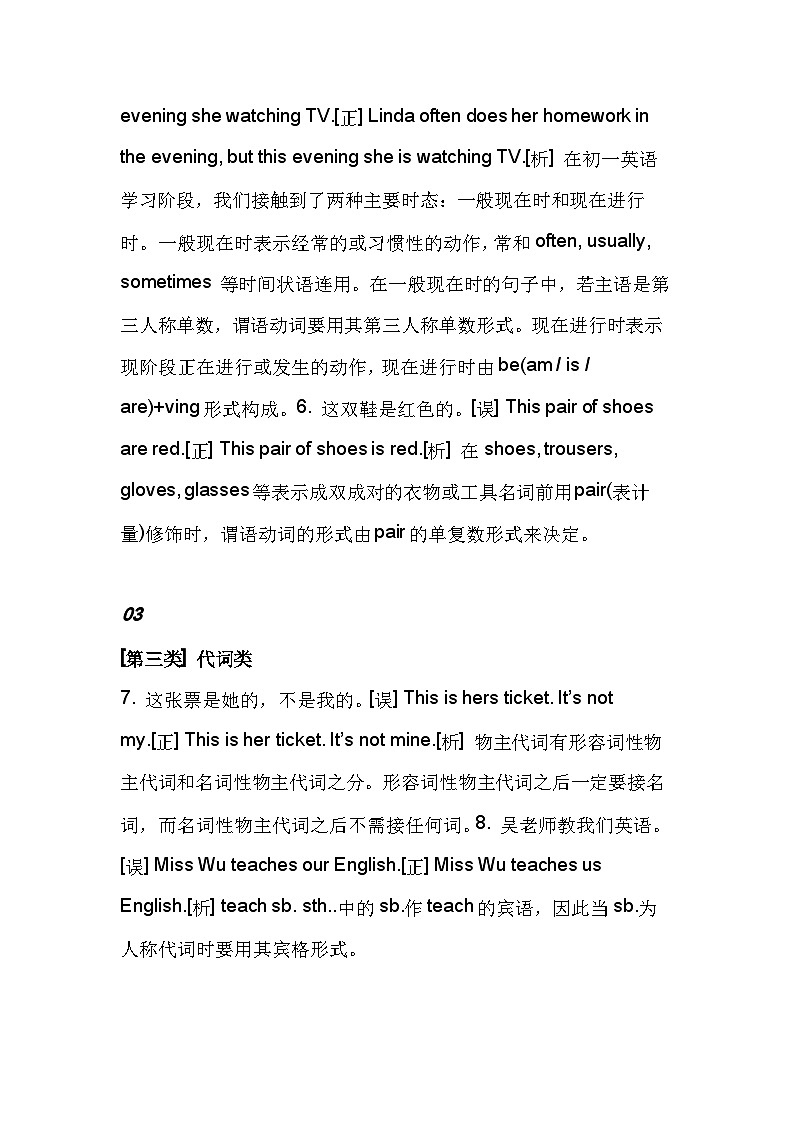 evening she watching TV.[正] Linda often does her homework in the evening, but this evening she is watching TV.[析] 在初一英语学习阶段，我们接触到了两种主要时态：一般现在时和现在进行时。一般现在时表示经常的或习惯性的动作，常和 often, usually, sometimes 等时间状语连用。在一般现在时的句子中，若主语是第三人称单数，谓语动词要用其第三人称单数形式。现在进行时表示现阶段正在进行或发生的动作，现在进行时由 be(am / is / are)+ving 形式构成。6. 这双鞋是红色的。[误] This pair of shoes are red.[正] This pair of shoes is red.[析] 在 shoes, trousers, gloves, glasses 等表示成双成对的衣物或工具名词前用 pair(表计量)修饰时，谓语动词的形式由 pair 的单复数形式来决定。

03

[第三类] 代词类

7. 这张票是她的，不是我的。[误] This is hers ticket. It's not my.[正] This is her ticket. It's not mine.[析] 物主代词有形容词性物主代词和名词性物主代词之分。形容词性物主代词之后一定要接名词，而名词性物主代词之后不需接任何词。8. 吴老师教我们英语。[误] Miss Wu teaches our English.[正] Miss Wu teaches us English.[析] teach sb. sth..中的 sb.作 teach 的宾语，因此当 sb.为人称代词时要用其宾格形式。